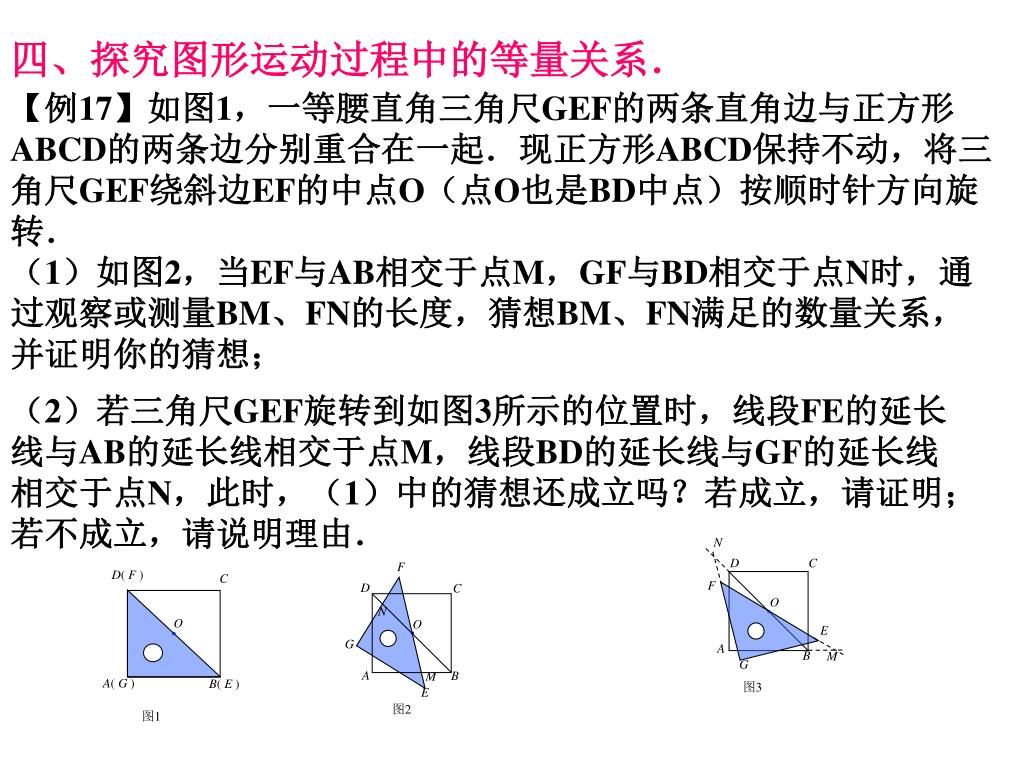 四、探究图形运动过程中的等量关系.

【例17】如图1，一等腰直角三角尺GEF的两条直角边与正方形ABCD的两条边分别重合在一起．现正方形ABCD保持不动，将三角尺GEF绕斜边EF的中点O（点O也是BD中点）按顺时针方向旋转.

（1）如图2，当EF与AB相交于点M，GF与BD相交于点N时，通过观察或测量BM、FN的长度，猜想BM、FN满足的数量关系，并证明你的猜想；

（2）若三角尺GEF旋转到如图3所示的位置时，线段FE的延长线与AB的延长线相交于点M，线段BD的延长线与GF的延长线相交于点N，此时，（1）中的猜想还成立吗？若成立，请证明；若不成立，请说明理由.

D( F ) C O A( G ) B( E ) 图1

F D C N O G A M B E 图2

N D C F O E A B M G 图3